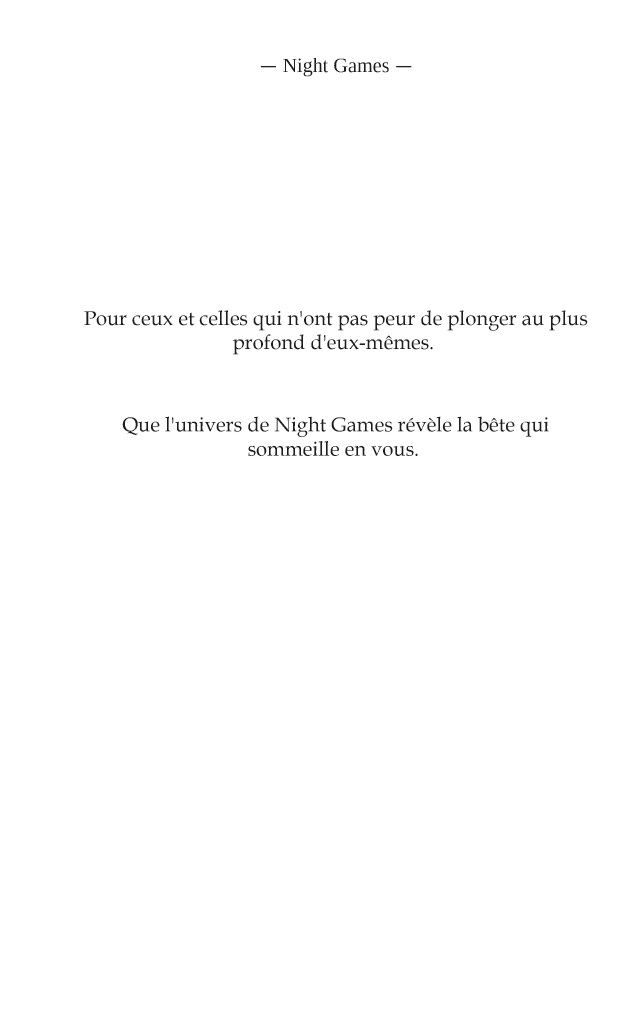 — Night Games —

Pour ceux et celles qui n'ont pas peur de plonger au plus profond d'eux-mêmes.

Que l'univers de Night Games révèle la bête qui sommeille en vous.